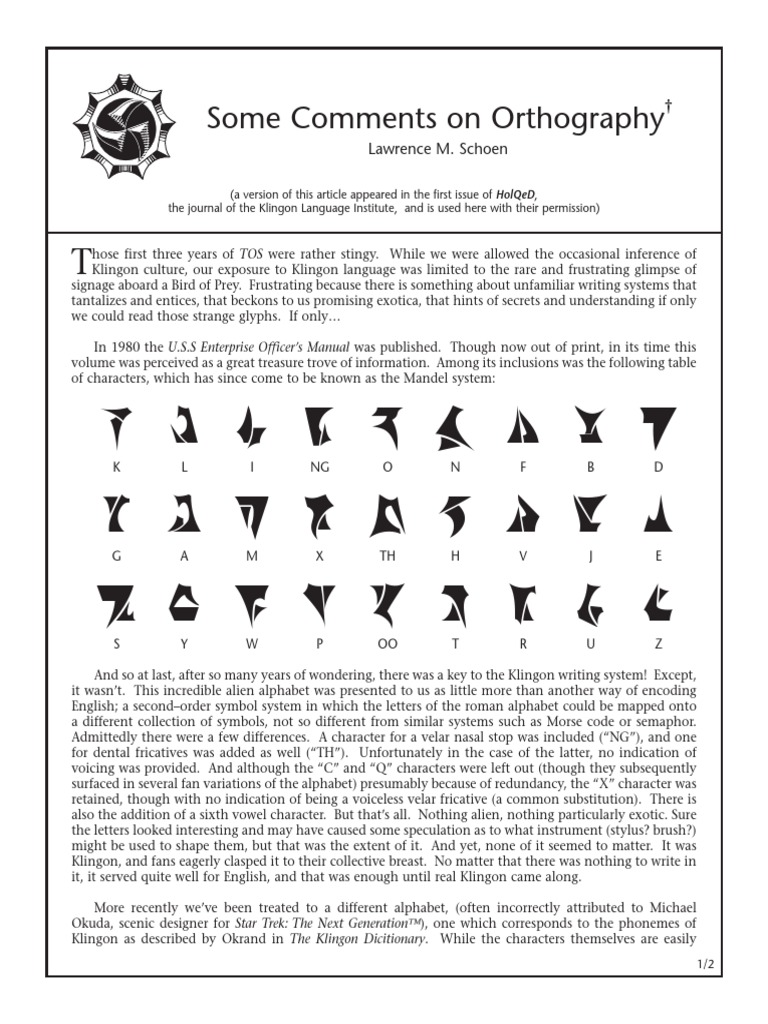 Some Comments on Orthography†

Lawrence M. Schoen

(a version of this article appeared in the first issue of HolQeD, the journal of the Klingon Language Institute, and is used here with their permission)

Those first three years of TOS were rather stingy. While we were allowed the occasional inference of Klingon culture, our exposure to Klingon language was limited to the rare and frustrating glimpse of signage aboard a Bird of Prey. Frustrating because there is something about unfamiliar writing systems that tantalizes and entices, that beckons to us promising exotica, that hints of secrets and understanding if only we could read those strange glyphs. If only…

In 1980 the U.S.S Enterprise Officer's Manual was published. Though now out of print, in its time this volume was perceived as a great treasure trove of information. Among its inclusions was the following table of characters, which has since come to be known as the Mandel system:

K L I NG O N F B D

G A M X TH H V J E

S Y W P OO T R U Z

And so at last, after so many years of wondering, there was a key to the Klingon writing system! Except, it wasn't. This incredible alien alphabet was presented to us as little more than another way of encoding English; a second–order symbol system in which the letters of the roman alphabet could be mapped onto a different collection of symbols, not so different from similar systems such as Morse code or semaphor. Admittedly there were a few differences. A character for a velar nasal stop was included ("NG"), and one for dental fricatives was added as well ("TH"). Unfortunately in the case of the latter, no indication of voicing was provided. And although the "C" and "Q" characters were left out (though they subsequently surfaced in several fan variations of the alphabet) presumably because of redundancy, the "X" character was retained, though with no indication of being a voiceless velar fricative (a common substitution). There is also the addition of a sixth vowel character. But that's all. Nothing alien, nothing particularly exotic. Sure the letters looked interesting and may have caused some speculation as to what instrument (stylus? brush?) might be used to shape them, but that was the extent of it. And yet, none of it seemed to matter. It was Klingon, and fans eagerly clasped it to their collective breast. No matter that there was nothing to write in it, it served quite well for English, and that was enough until real Klingon came along.

More recently we've been treated to a different alphabet, (often incorrectly attributed to Michael Okuda, scenic designer for Star Trek: The Next Generation™), one which corresponds to the phonemes of Klingon as described by Okrand in The Klingon Dicitionary. While the characters themselves are easily

1/2